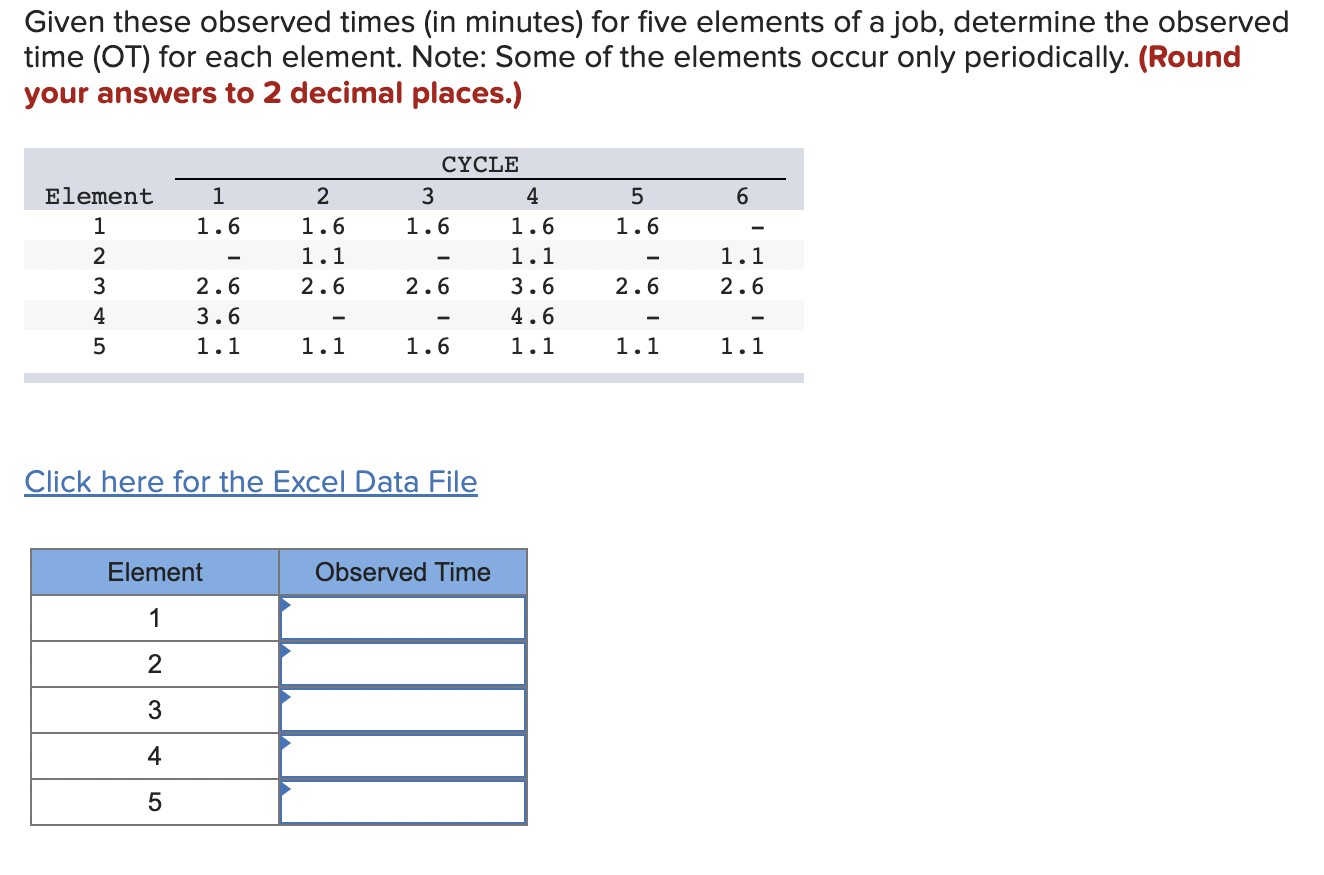 Given these observed times (in minutes) for five elements of a job, determine the observed time (OT) for each element. Note: Some of the elements occur only periodically. (Round your answers to 2 decimal places.)

| | CYCLE | | | | | |
|---|---|---|---|---|---|---|
| Element | 1 | 2 | 3 | 4 | 5 | 6 |
| 1 | 1.6 | 1.6 | 1.6 | 1.6 | 1.6 | – |
| 2 | – | 1.1 | – | 1.1 | – | 1.1 |
| 3 | 2.6 | 2.6 | 2.6 | 3.6 | 2.6 | 2.6 |
| 4 | 3.6 | – | – | 4.6 | – | – |
| 5 | 1.1 | 1.1 | 1.6 | 1.1 | 1.1 | 1.1 |

Click here for the Excel Data File

| Element | Observed Time |
|---|---|
| 1 | |
| 2 | |
| 3 | |
| 4 | |
| 5 | |